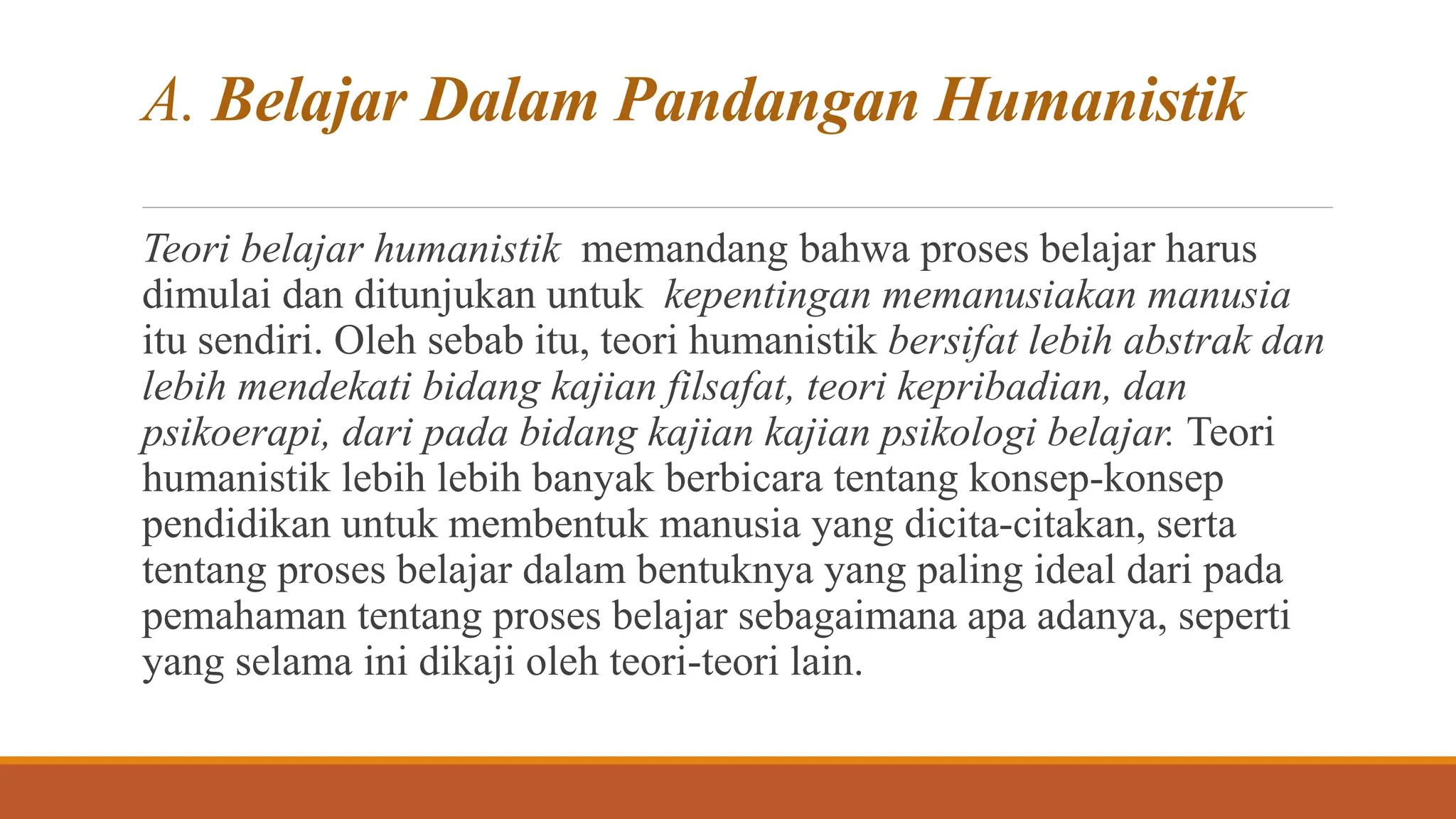 A. Belajar Dalam Pandangan Humanistik

Teori belajar humanistik memandang bahwa proses belajar harus dimulai dan ditunjukan untuk kepentingan memanusiakan manusia itu sendiri. Oleh sebab itu, teori humanistik bersifat lebih abstrak dan lebih mendekati bidang kajian filsafat, teori kepribadian, dan psikoerapi, dari pada bidang kajian kajian psikologi belajar. Teori humanistik lebih lebih banyak berbicara tentang konsep-konsep pendidikan untuk membentuk manusia yang dicita-citakan, serta tentang proses belajar dalam bentuknya yang paling ideal dari pada pemahaman tentang proses belajar sebagaimana apa adanya, seperti yang selama ini dikaji oleh teori-teori lain.